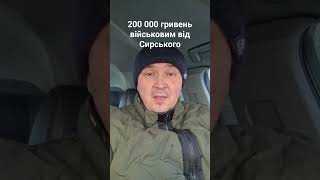 200 000 гривень військовим від Сирського